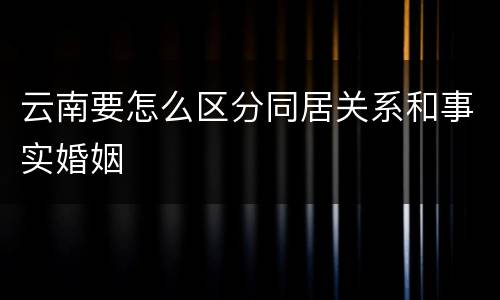 云南要怎么区分同居关系和事实婚姻